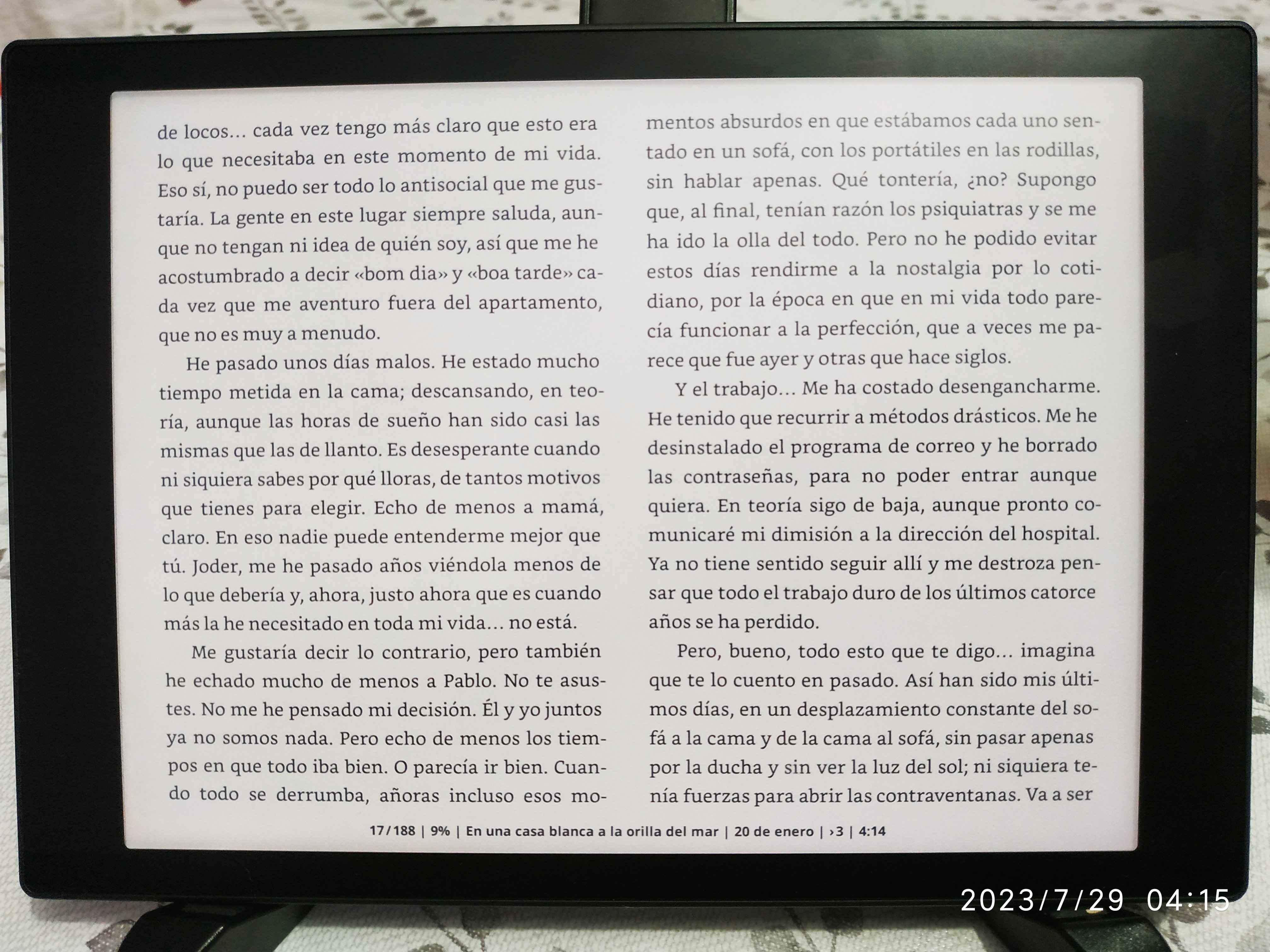 de locos… cada vez tengo más claro que esto era lo que necesitaba en este momento de mi vida. Eso sí, no puedo ser todo lo antisocial que me gustaría. La gente en este lugar siempre saluda, aunque no tengan ni idea de quién soy, así que me he acostumbrado a decir «bom dia» y «boa tarde» cada vez que me aventuro fuera del apartamento, que no es muy a menudo.

He pasado unos días malos. He estado mucho tiempo metida en la cama; descansando, en teoría, aunque las horas de sueño han sido casi las mismas que las de llanto. Es desesperante cuando ni siquiera sabes por qué lloras, de tantos motivos que tienes para elegir. Echo de menos a mamá, claro. En eso nadie puede entenderme mejor que tú. Joder, me he pasado años viéndola menos de lo que debería y, ahora, justo ahora que es cuando más la he necesitado en toda mi vida… no está.

Me gustaría decir lo contrario, pero también he echado mucho de menos a Pablo. No te asustes. No me he pensado mi decisión. Él y yo juntos ya no somos nada. Pero echo de menos los tiempos en que todo iba bien. O parecía ir bien. Cuando todo se derrumba, añoras incluso esos momentos absurdos en que estábamos cada uno sentado en un sofá, con los portátiles en las rodillas, sin hablar apenas. Qué tontería, ¿no? Supongo que, al final, tenían razón los psiquiatras y se me ha ido la olla del todo. Pero no he podido evitar estos días rendirme a la nostalgia por lo cotidiano, por la época en que en mi vida todo parecía funcionar a la perfección, que a veces me parece que fue ayer y otras que hace siglos.

Y el trabajo… Me ha costado desengancharme. He tenido que recurrir a métodos drásticos. Me he desinstalado el programa de correo y he borrado las contraseñas, para no poder entrar aunque quiera. En teoría sigo de baja, aunque pronto comunicaré mi dimisión a la dirección del hospital. Ya no tiene sentido seguir allí y me destroza pensar que todo el trabajo duro de los últimos catorce años se ha perdido.

Pero, bueno, todo esto que te digo… imagina que te lo cuento en pasado. Así han sido mis últimos días, en un desplazamiento constante del sofá a la cama y de la cama al sofá, sin pasar apenas por la ducha y sin ver la luz del sol; ni siquiera tenía fuerzas para abrir las contraventanas. Va a ser

17/188 | 9% | En una casa blanca a la orilla del mar | 20 de enero | ›3 | 4:14

2023/7/29 04:15